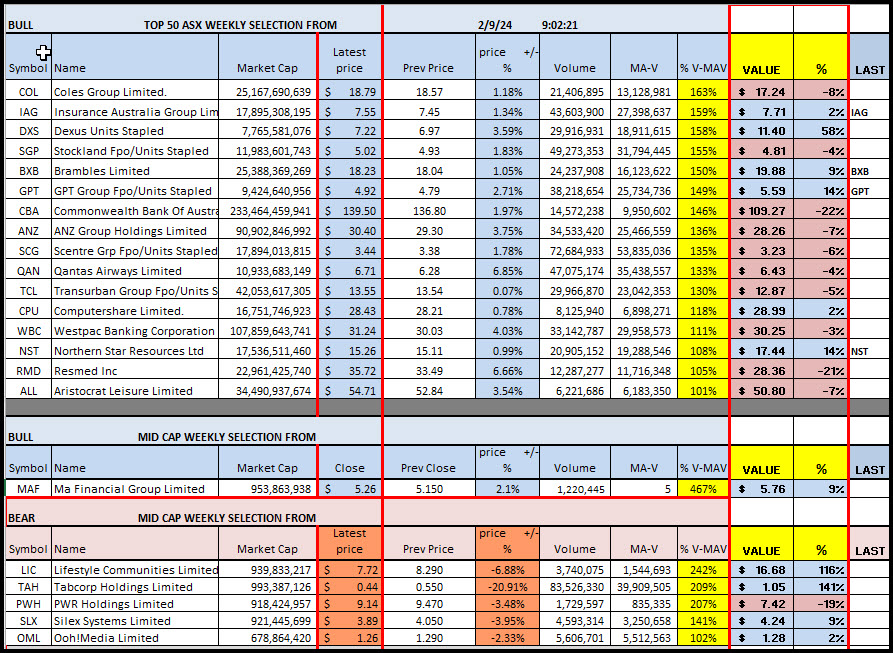 BULL TOP 50 ASX WEEKLY SELECTION FROM 2/9/24 9:02:21

| Symbol | Name | Market Cap | Latest price | Prev Price | price +/- % | Volume | MA-V | % V-MAV | VALUE | % | LAST |
|---|---|---|---|---|---|---|---|---|---|---|---|
| COL | Coles Group Limited. | 25,167,690,639 | $ 18.79 | 18.57 | 1.18% | 21,406,895 | 13,128,981 | 163% | $ 17.24 | -8% | |
| IAG | Insurance Australia Group Lim | 17,895,308,195 | $ 7.55 | 7.45 | 1.34% | 43,603,900 | 27,398,637 | 159% | $ 7.71 | 2% | IAG |
| DXS | Dexus Units Stapled | 7,765,581,076 | $ 7.22 | 6.97 | 3.59% | 29,916,931 | 18,911,615 | 158% | $ 11.40 | 58% | |
| SGP | Stockland Fpo/Units Stapled | 11,983,601,743 | $ 5.02 | 4.93 | 1.83% | 49,273,353 | 31,794,445 | 155% | $ 4.81 | -4% | |
| BXB | Brambles Limited | 25,388,369,269 | $ 18.23 | 18.04 | 1.05% | 24,237,908 | 16,123,622 | 150% | $ 19.88 | 9% | BXB |
| GPT | GPT Group Fpo/Units Stapled | 9,424,640,956 | $ 4.92 | 4.79 | 2.71% | 38,218,654 | 25,734,736 | 149% | $ 5.59 | 14% | GPT |
| CBA | Commonwealth Bank Of Austra | 233,464,459,941 | $ 139.50 | 136.80 | 1.97% | 14,572,238 | 9,950,602 | 146% | $ 109.27 | -22% | |
| ANZ | ANZ Group Holdings Limited | 90,902,846,992 | $ 30.40 | 29.30 | 3.75% | 34,533,420 | 25,466,559 | 136% | $ 28.26 | -7% | |
| SCG | Scentre Grp Fpo/Units Stapled | 17,894,013,815 | $ 3.44 | 3.38 | 1.78% | 72,684,933 | 53,835,036 | 135% | $ 3.23 | -6% | |
| QAN | Qantas Airways Limited | 10,933,683,149 | $ 6.71 | 6.28 | 6.85% | 47,075,174 | 35,438,557 | 133% | $ 6.43 | -4% | |
| TCL | Transurban Group Fpo/Units S | 42,053,617,305 | $ 13.55 | 13.54 | 0.07% | 29,966,870 | 23,042,353 | 130% | $ 12.87 | -5% | |
| CPU | Computershare Limited. | 16,751,746,923 | $ 28.43 | 28.21 | 0.78% | 8,125,940 | 6,898,271 | 118% | $ 28.99 | 2% | |
| WBC | Westpac Banking Corporation | 107,859,643,741 | $ 31.24 | 30.03 | 4.03% | 33,142,787 | 29,958,573 | 111% | $ 30.25 | -3% | |
| NST | Northern Star Resources Ltd | 17,536,511,460 | $ 15.26 | 15.11 | 0.99% | 20,905,152 | 19,288,546 | 108% | $ 17.44 | 14% | NST |
| RMD | Resmed Inc | 22,961,425,740 | $ 35.72 | 33.49 | 6.66% | 12,287,277 | 11,716,348 | 105% | $ 28.36 | -21% | |
| ALL | Aristocrat Leisure Limited | 34,490,937,674 | $ 54.71 | 52.84 | 3.54% | 6,221,686 | 6,183,350 | 101% | $ 50.80 | -7% | |

BULL MID CAP WEEKLY SELECTION FROM

| Symbol | Name | Market Cap | Close | Prev Close | price +/- % | Volume | MA-V | % V-MAV | VALUE | % | LAST |
|---|---|---|---|---|---|---|---|---|---|---|---|
| MAF | Ma Financial Group Limited | 953,863,938 | $ 5.26 | 5.150 | 2.1% | 1,220,445 | 5 | 467% | $ 5.76 | 9% | |

BEAR MID CAP WEEKLY SELECTION FROM

| Symbol | Name | Market Cap | Latest price | Prev Price | price +/- % | Volume | MA-V | % V-MAV | VALUE | % | LAST |
|---|---|---|---|---|---|---|---|---|---|---|---|
| LIC | Lifestyle Communities Limited | 939,833,217 | $ 7.72 | 8.290 | -6.88% | 3,740,075 | 1,544,693 | 242% | $ 16.68 | 116% | |
| TAH | Tabcorp Holdings Limited | 993,387,126 | $ 0.44 | 0.550 | -20.91% | 83,526,330 | 39,909,505 | 209% | $ 1.05 | 141% | |
| PWH | PWR Holdings Limited | 918,424,957 | $ 9.14 | 9.470 | -3.48% | 1,729,597 | 835,335 | 207% | $ 7.42 | -19% | |
| SLX | Silex Systems Limited | 921,445,699 | $ 3.89 | 4.050 | -3.95% | 4,593,314 | 3,250,658 | 141% | $ 4.24 | 9% | |
| OML | Ooh!Media Limited | 678,864,420 | $ 1.26 | 1.290 | -2.33% | 5,606,701 | 5,512,563 | 102% | $ 1.28 | 2% | |